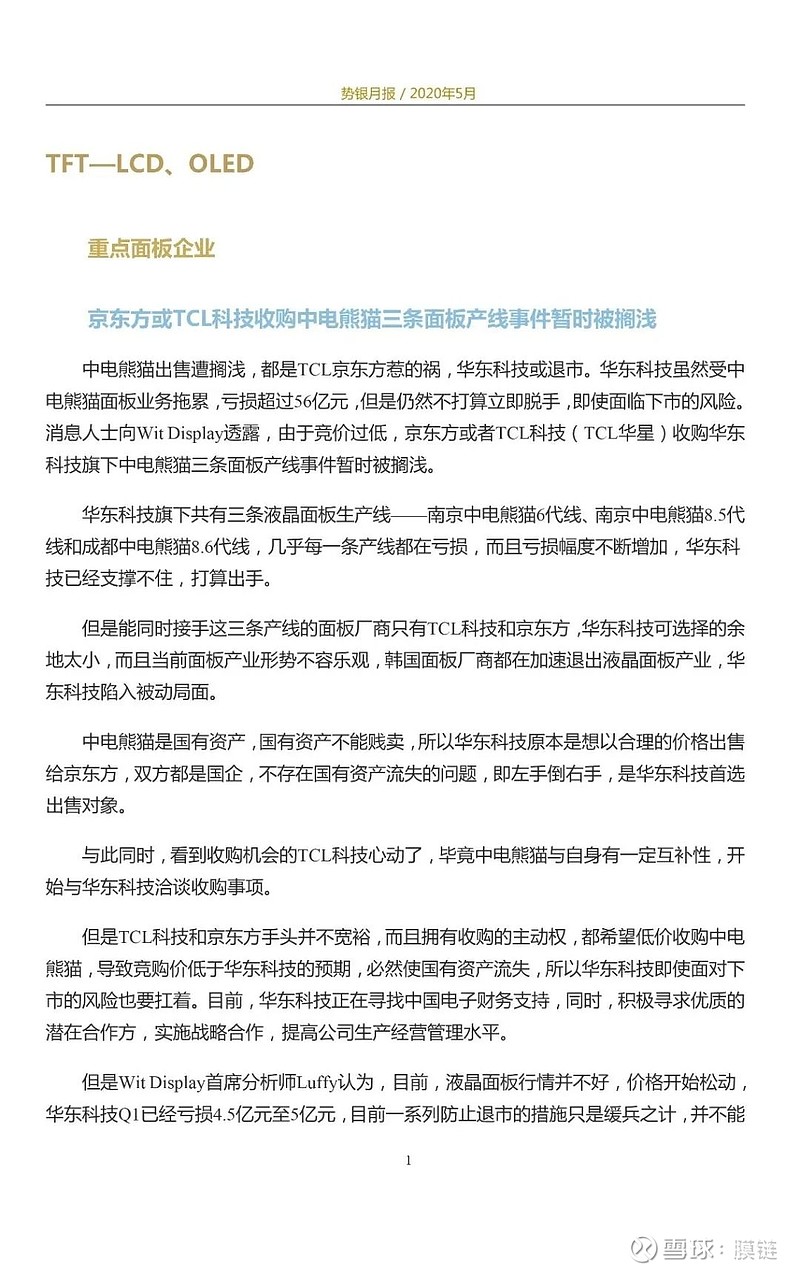 势银月报 / 2020年5月

TFT—LCD、OLED

重点面板企业

京东方或TCL科技收购中电熊猫三条面板产线事件暂时被搁浅

中电熊猫出售遭搁浅，都是TCL京东方惹的祸，华东科技或退市。华东科技虽然受中电熊猫面板业务拖累，亏损超过56亿元，但是仍然不打算立即脱手，即使面临下市的风险。消息人士向Wit Display透露，由于竞价过低，京东方或者TCL科技（TCL华星）收购华东科技旗下中电熊猫三条面板产线事件暂时被搁浅。

华东科技旗下共有三条液晶面板生产线——南京中电熊猫6代线、南京中电熊猫8.5代线和成都中电熊猫8.6代线，几乎每一条产线都在亏损，而且亏损幅度不断增加，华东科技已经支撑不住，打算出手。

但是能同时接手这三条产线的面板厂商只有TCL科技和京东方，华东科技可选择的余地太小，而且当前面板产业形势不容乐观，韩国面板厂商都在加速退出液晶面板产业，华东科技陷入被动局面。

中电熊猫是国有资产，国有资产不能贱卖，所以华东科技原本是想以合理的价格出售给京东方，双方都是国企，不存在国有资产流失的问题，即左手倒右手，是华东科技首选出售对象。

与此同时，看到收购机会的TCL科技心动了，毕竟中电熊猫与自身有一定互补性，开始与华东科技洽谈收购事项。

但是TCL科技和京东方手头并不宽裕，而且拥有收购的主动权，都希望低价收购中电熊猫，导致竞购价低于华东科技的预期，必然使国有资产流失，所以华东科技即使面对下市的风险也要扛着。目前，华东科技正在寻找中国电子财务支持，同时，积极寻求优质的潜在合作方，实施战略合作，提高公司生产经营管理水平。

但是Wit Display首席分析师Luffy认为，目前，液晶面板行情并不好，价格开始松动，华东科技Q1已经亏损4.5亿元至5亿元，目前一系列防止退市的措施只是缓兵之计，并不能

1

雪球：膜链